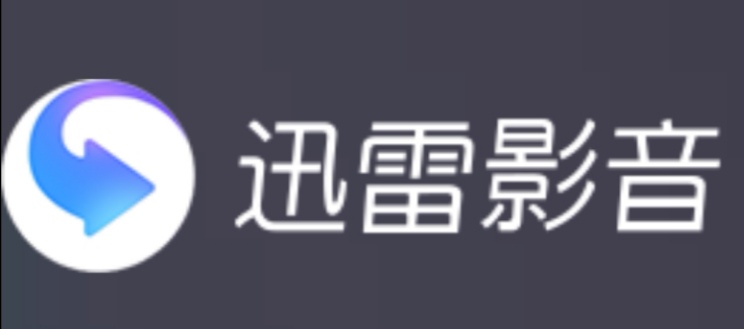 迅雷影音